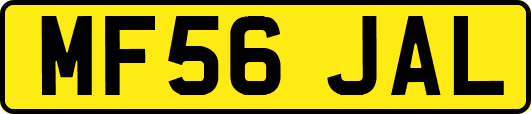 MF56 JAL